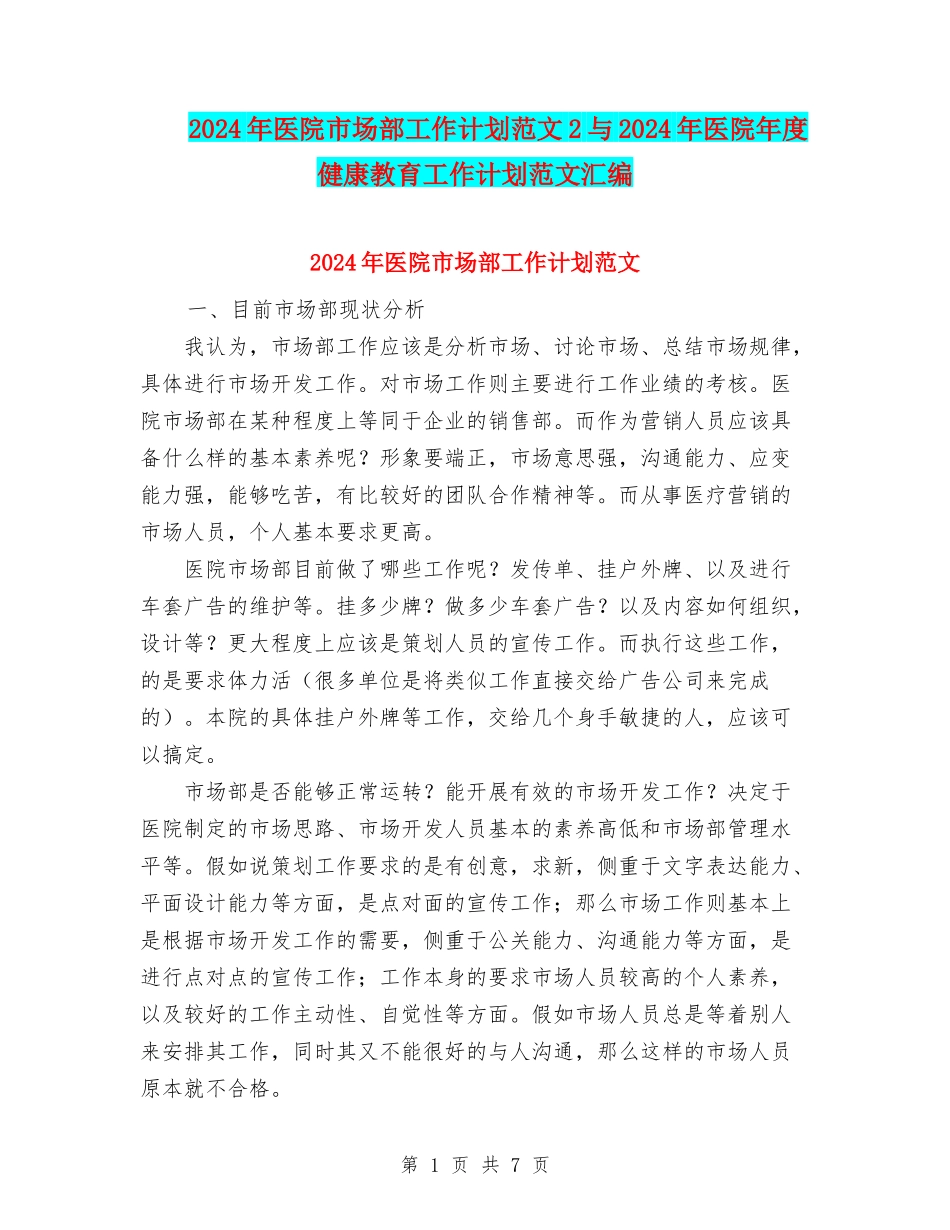 2024年医院市场部工作计划范文2与2024年医院年度健康教育工作计划范文汇编

2024年医院市场部工作计划范文

一、目前市场部现状分析

我认为，市场部工作应该是分析市场、讨论市场、总结市场规律，具体进行市场开发工作。对市场工作则主要进行工作业绩的考核。医院市场部在某种程度上等同于企业的销售部。而作为营销人员应该具备什么样的基本素养呢？形象要端正，市场意思强，沟通能力、应变能力强，能够吃苦，有比较好的团队合作精神等。而从事医疗营销的市场人员，个人基本要求更高。

医院市场部目前做了哪些工作呢？发传单、挂户外牌、以及进行车套广告的维护等。挂多少牌？做多少车套广告？以及内容如何组织，设计等？更大程度上应该是策划人员的宣传工作。而执行这些工作，的是要求体力活（很多单位是将类似工作直接交给广告公司来完成的）。本院的具体挂户外牌等工作，交给几个身手敏捷的人，应该可以搞定。

市场部是否能够正常运转？能开展有效的市场开发工作？决定于医院制定的市场思路、市场开发人员基本的素养高低和市场部管理水平等。假如说策划工作要求的是有创意，求新，侧重于文字表达能力、平面设计能力等方面，是点对面的宣传工作；那么市场工作则基本上是根据市场开发工作的需要，侧重于公关能力、沟通能力等方面，是进行点对点的宣传工作；工作本身的要求市场人员较高的个人素养，以及较好的工作主动性、自觉性等方面。假如市场人员总是等着别人来安排其工作，同时其又不能很好的与人沟通，那么这样的市场人员原本就不合格。

第 1 页 共 7 页